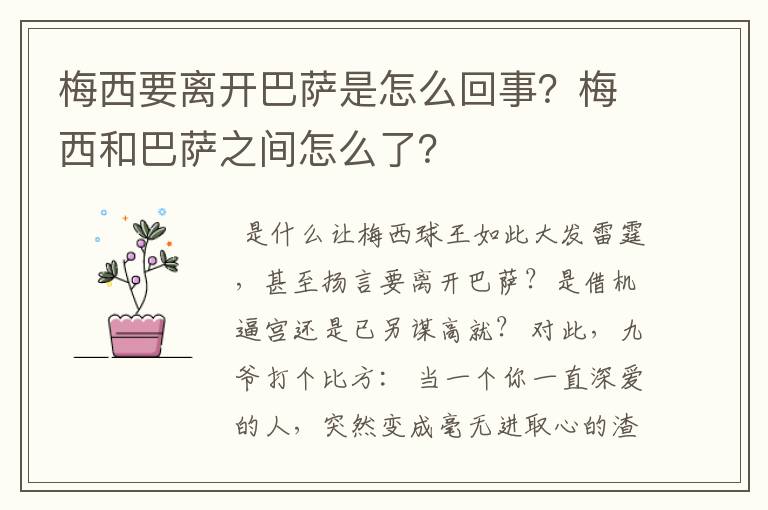 梅西要离开巴萨是怎么回事？梅西和巴萨之间怎么了？

是什么让梅西球王如此大发雷霆，甚至扬言要离开巴萨？是借机逼宫还是已另谋高就？对此，九爷打个比方：当一个你一直深爱的人，突然变成毫无进取心的渣